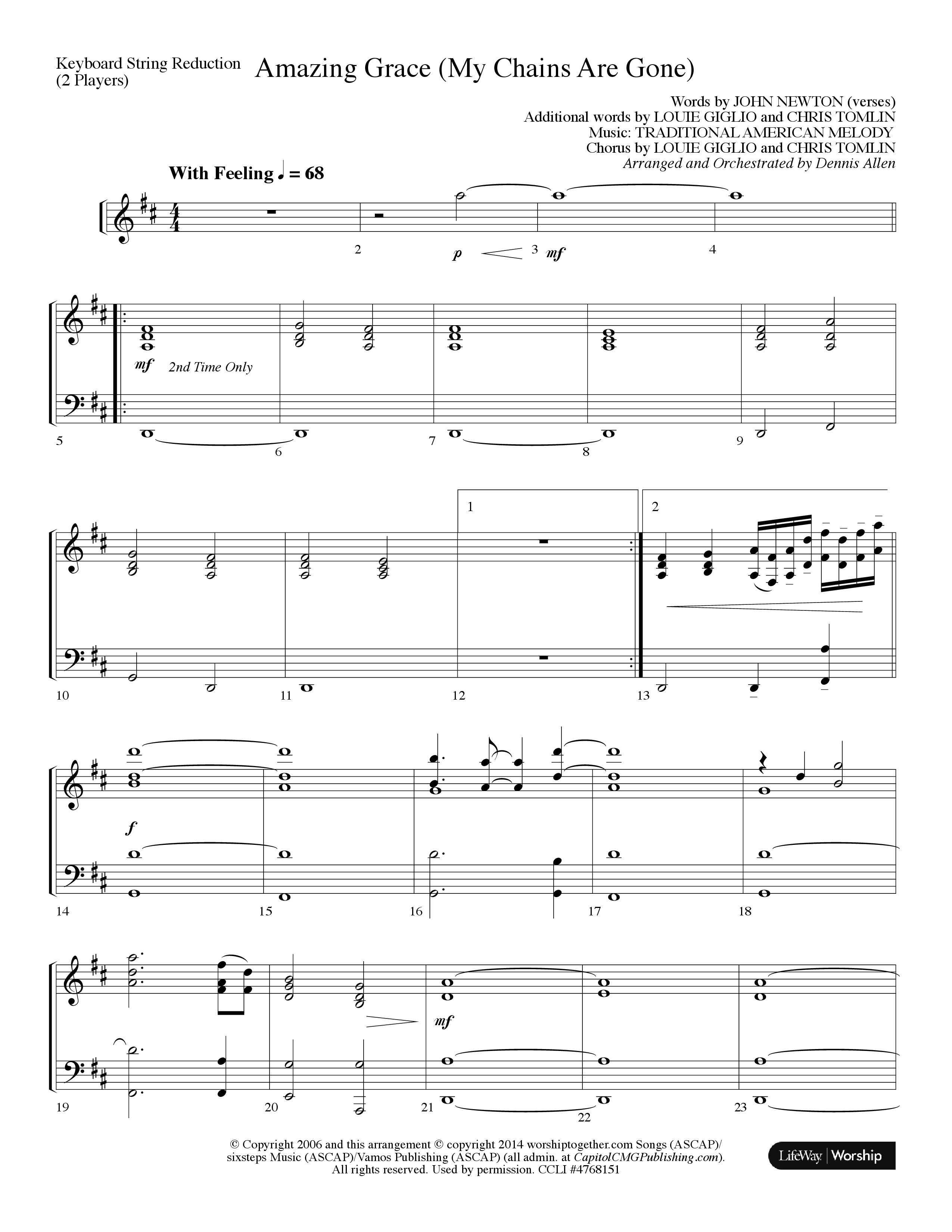 Keyboard String Reduction (2 Players)

Amazing Grace (My Chains Are Gone)

Words by JOHN NEWTON (verses)
Additional words by LOUIE GIGLIO and CHRIS TOMLIN
Music: TRADITIONAL AMERICAN MELODY
Chorus by LOUIE GIGLIO and CHRIS TOMLIN
Arranged and Orchestrated by Dennis Allen

With Feeling ♩ = 68

2 p 3 mf 4

mf 2nd Time Only

5 6 7 8 9

1 2

10 11 12 13

f

14 15 16 17 18

mf

19 20 21 22 23

© Copyright 2006 and this arrangement © copyright 2014 worshiptogether.com Songs (ASCAP)/ sixsteps Music (ASCAP)/Vamos Publishing (ASCAP) (all admin. at CapitolCMGPublishing.com). All rights reserved. Used by permission. CCLI #4768151

LifeWay | Worship